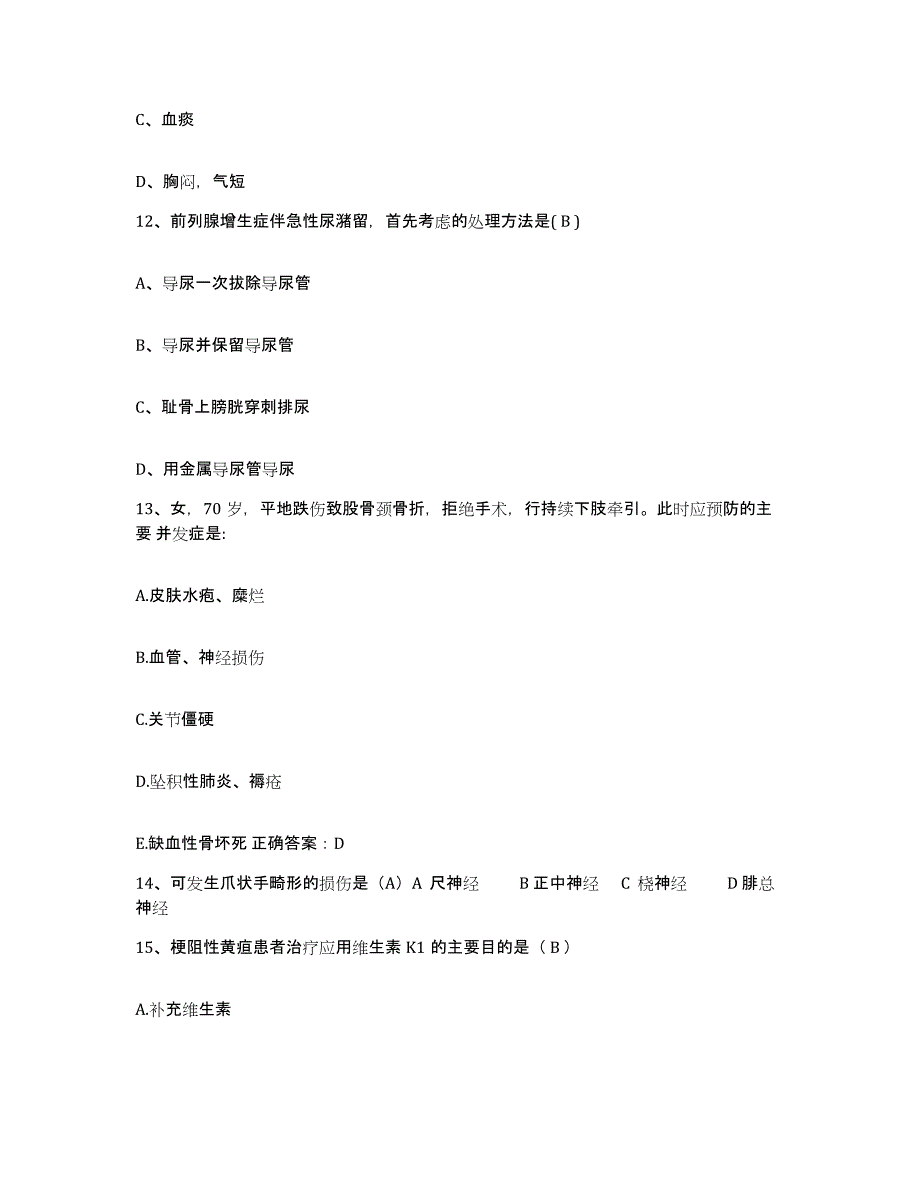 C、血痰

D、胸闷，气短

12、前列腺增生症伴急性尿潴留，首先考虑的处理方法是( B )

A、导尿一次拔除导尿管

B、导尿并保留导尿管

C、耻骨上膀胱穿刺排尿

D、用金属导尿管导尿

13、女，70 岁，平地跌伤致股骨颈骨折，拒绝手术，行持续下肢牵引。此时应预防的主要 并发症是:

A.皮肤水疱、糜烂

B.血管、神经损伤

C.关节僵硬

D.坠积性肺炎、褥疮

E.缺血性骨坏死 正确答案：D

14、可发生爪状手畸形的损伤是（A）A 尺神经 B 正中神经 C 桡神经 D 腓总神经

15、梗阻性黄疸患者治疗应用维生素 K1 的主要目的是（ B ）

A.补充维生素